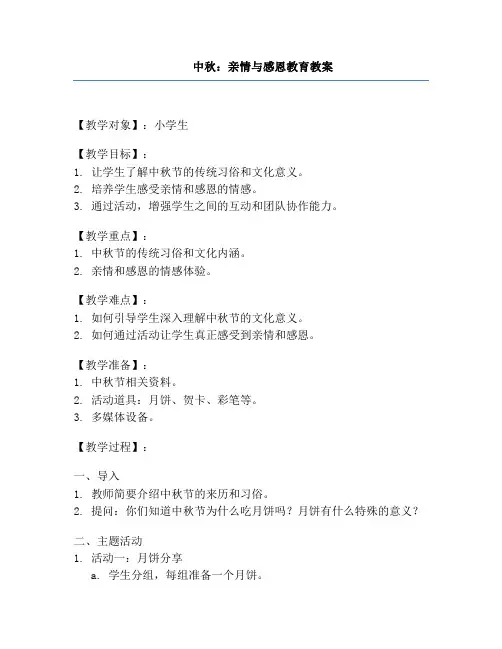 中秋：亲情与感恩教育教案

【教学对象】：小学生

【教学目标】：
1. 让学生了解中秋节的传统习俗和文化意义。
2. 培养学生感受亲情和感恩的情感。
3. 通过活动，增强学生之间的互动和团队协作能力。

【教学重点】：
1. 中秋节的传统习俗和文化内涵。
2. 亲情和感恩的情感体验。

【教学难点】：
1. 如何引导学生深入理解中秋节的文化意义。
2. 如何通过活动让学生真正感受到亲情和感恩。

【教学准备】：
1. 中秋节相关资料。
2. 活动道具：月饼、贺卡、彩笔等。
3. 多媒体设备。

【教学过程】：

一、导入
1. 教师简要介绍中秋节的来历和习俗。
2. 提问：你们知道中秋节为什么吃月饼吗？月饼有什么特殊的意义？

二、主题活动
1. 活动一：月饼分享
a. 学生分组，每组准备一个月饼。